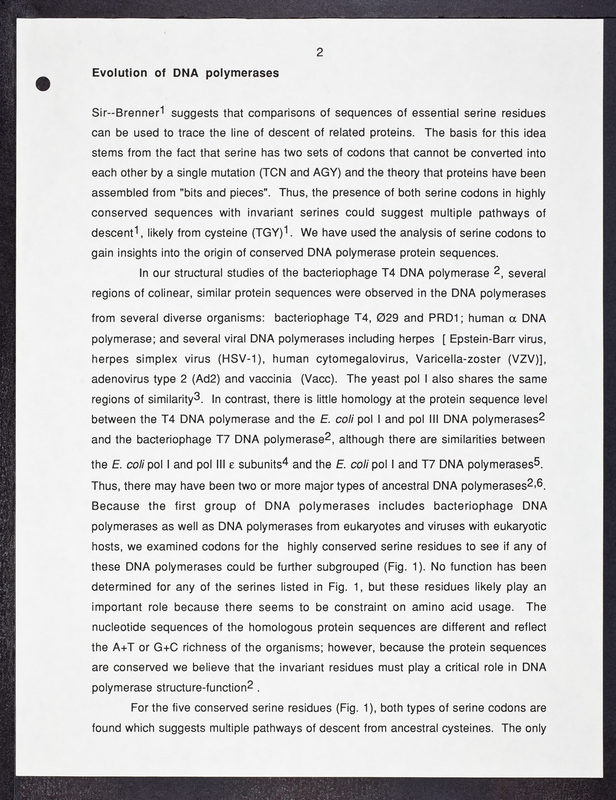 2

Evolution of DNA polymerases

Sir--Brenner$^1$ suggests that comparisons of sequences of essential serine residues can be used to trace the line of descent of related proteins. The basis for this idea stems from the fact that serine has two sets of codons that cannot be converted into each other by a single mutation (TCN and AGY) and the theory that proteins have been assembled from "bits and pieces". Thus, the presence of both serine codons in highly conserved sequences with invariant serines could suggest multiple pathways of descent$^1$, likely from cysteine (TGY)$^1$. We have used the analysis of serine codons to gain insights into the origin of conserved DNA polymerase protein sequences.

In our structural studies of the bacteriophage T4 DNA polymerase $^2$, several regions of colinear, similar protein sequences were observed in the DNA polymerases from several diverse organisms: bacteriophage T4, Ø29 and PRD1; human $\alpha$ DNA polymerase; and several viral DNA polymerases including herpes [ Epstein-Barr virus, herpes simplex virus (HSV-1), human cytomegalovirus, Varicella-zoster (VZV)], adenovirus type 2 (Ad2) and vaccinia (Vacc). The yeast pol I also shares the same regions of similarity$^3$. In contrast, there is little homology at the protein sequence level between the T4 DNA polymerase and the E. coli pol I and pol III DNA polymerases$^2$ and the bacteriophage T7 DNA polymerase$^2$, although there are similarities between the E. coli pol I and pol III $\varepsilon$ subunits$^4$ and the E. coli pol I and T7 DNA polymerases$^5$. Thus, there may have been two or more major types of ancestral DNA polymerases$^{2,6}$. Because the first group of DNA polymerases includes bacteriophage DNA polymerases as well as DNA polymerases from eukaryotes and viruses with eukaryotic hosts, we examined codons for the highly conserved serine residues to see if any of these DNA polymerases could be further subgrouped (Fig. 1). No function has been determined for any of the serines listed in Fig. 1, but these residues likely play an important role because there seems to be constraint on amino acid usage. The nucleotide sequences of the homologous protein sequences are different and reflect the A+T or G+C richness of the organisms; however, because the protein sequences are conserved we believe that the invariant residues must play a critical role in DNA polymerase structure-function$^2$ .

For the five conserved serine residues (Fig. 1), both types of serine codons are found which suggests multiple pathways of descent from ancestral cysteines. The only